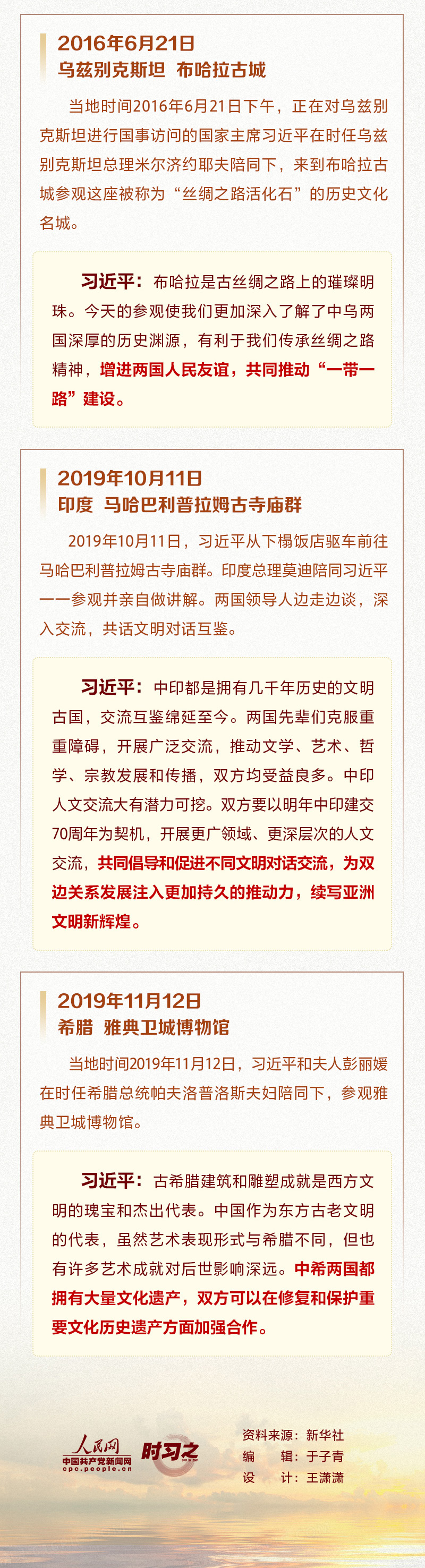 2016年6月21日
乌兹别克斯坦 布哈拉古城

当地时间2016年6月21日下午，正在对乌兹别克斯坦进行国事访问的国家主席习近平在时任乌兹别克斯坦总理米尔济约耶夫陪同下，来到布哈拉古城参观这座被称为“丝绸之路活化石”的历史文化名城。

习近平：布哈拉是古丝绸之路上的璀璨明珠。今天的参观使我们更加深入了解了中乌两国深厚的历史渊源，有利于我们传承丝绸之路精神，增进两国人民友谊，共同推动“一带一路”建设。

2019年10月11日
印度 马哈巴利普拉姆古寺庙群

2019年10月11日，习近平从下榻饭店驱车前往马哈巴利普拉姆古寺庙群。印度总理莫迪陪同习近平一一参观并亲自做讲解。两国领导人边走边谈，深入交流，共话文明对话互鉴。

习近平：中印都是拥有几千年历史的文明古国，交流互鉴绵延至今。两国先辈们克服重重障碍，开展广泛交流，推动文学、艺术、哲学、宗教发展和传播，双方均受益良多。中印人文交流大有潜力可挖。双方要以明年中印建交70周年为契机，开展更广领域、更深层次的人文交流，共同倡导和促进不同文明对话交流，为双边关系发展注入更加持久的推动力，续写亚洲文明新辉煌。

2019年11月12日
希腊 雅典卫城博物馆

当地时间2019年11月12日，习近平和夫人彭丽媛在时任希腊总统帕夫洛普洛斯夫妇陪同下，参观雅典卫城博物馆。

习近平：古希腊建筑和雕塑成就是西方文明的瑰宝和杰出代表。中国作为东方古老文明的代表，虽然艺术表现形式与希腊不同，但也有许多艺术成就对后世影响深远。中希两国都拥有大量文化遗产，双方可以在修复和保护重要文化历史遗产方面加强合作。

人民网
中国共产党新闻网
cpc.people.cn
时习之

资料来源：新华社
编 辑：于子青
设 计：王潇潇